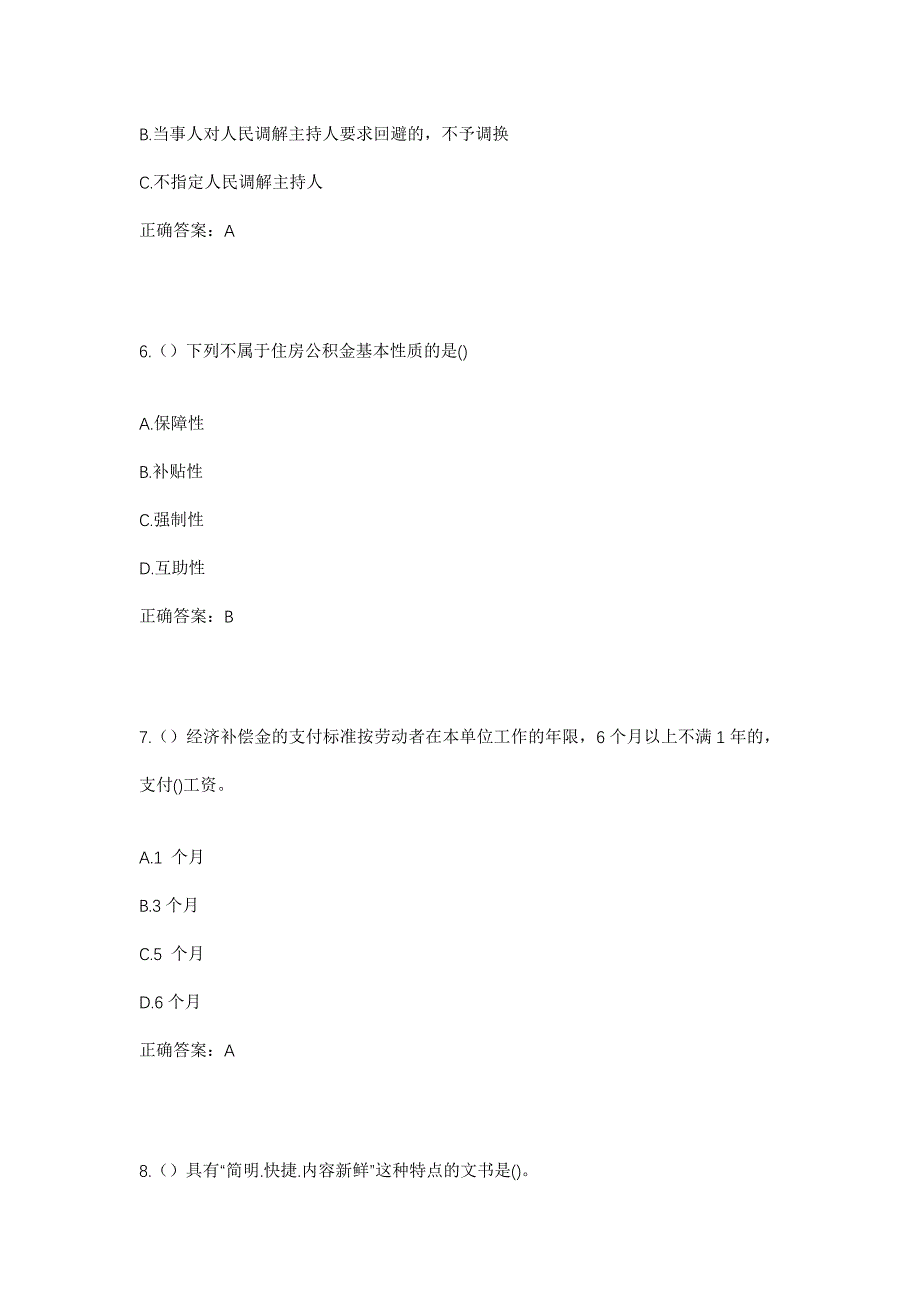 B.当事人对人民调解主持人要求回避的，不予调换

C.不指定人民调解主持人

正确答案：A

6.（）下列不属于住房公积金基本性质的是()

A.保障性

B.补贴性

C.强制性

D.互助性

正确答案：B

7.（）经济补偿金的支付标准按劳动者在本单位工作的年限，6 个月以上不满 1 年的，支付()工资。

A.1 个月

B.3 个月

C.5 个月

D.6 个月

正确答案：A

8.（）具有“简明.快捷.内容新鲜”这种特点的文书是()。